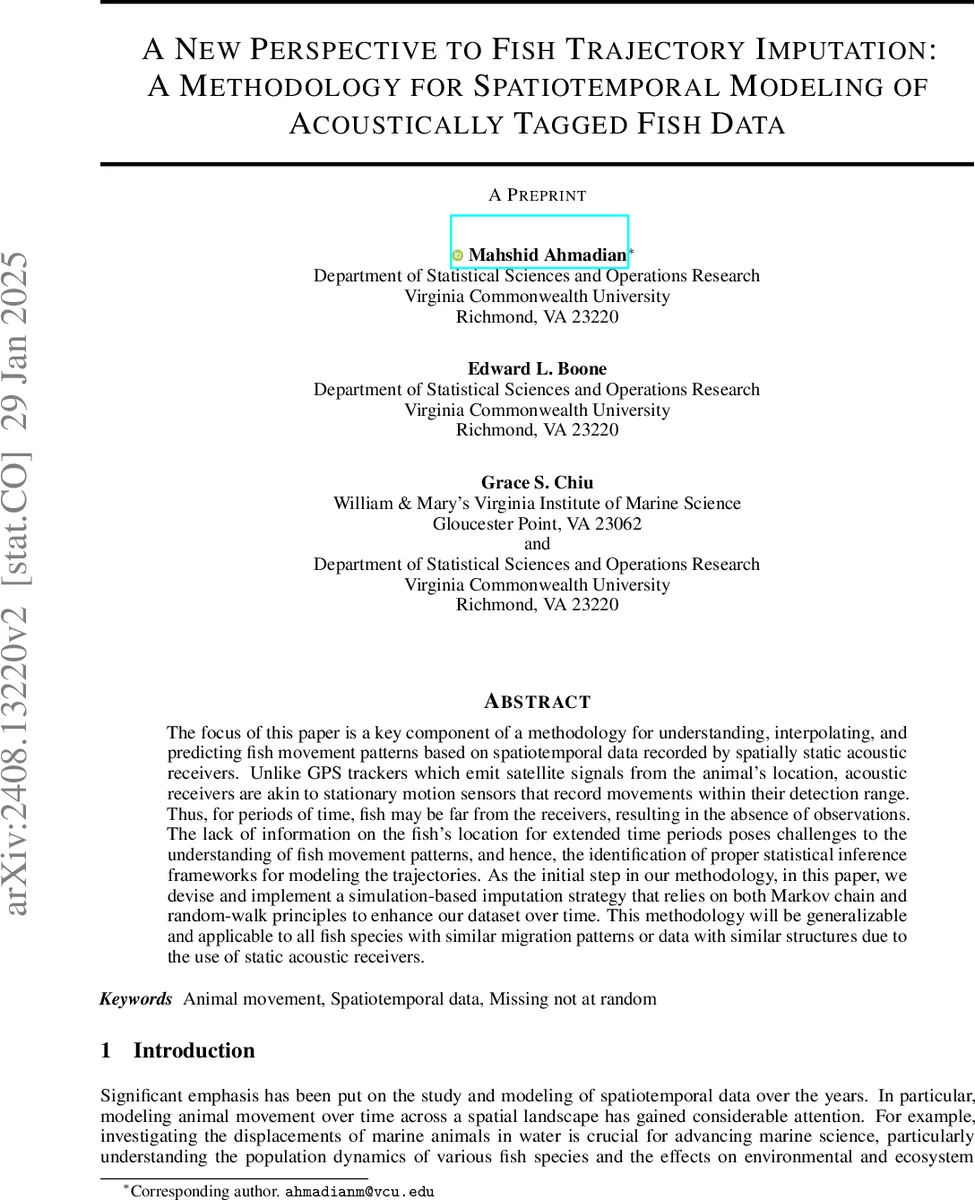 arXiv:2408.13220v2 [stat.CO] 29 Jan 2025

A NEW PERSPECTIVE TO FISH TRAJECTORY IMPUTATION: A METHODOLOGY FOR SPATIOTEMPORAL MODELING OF ACOUSTICALLY TAGGED FISH DATA

A PREPRINT

Mahshid Ahmadian*
Department of Statistical Sciences and Operations Research
Virginia Commonwealth University
Richmond, VA 23220

Edward L. Boone
Department of Statistical Sciences and Operations Research
Virginia Commonwealth University
Richmond, VA 23220

Grace S. Chiu
William & Mary's Virginia Institute of Marine Science
Gloucester Point, VA 23062
and
Department of Statistical Sciences and Operations Research
Virginia Commonwealth University
Richmond, VA 23220

ABSTRACT

The focus of this paper is a key component of a methodology for understanding, interpolating, and predicting fish movement patterns based on spatiotemporal data recorded by spatially static acoustic receivers. Unlike GPS trackers which emit satellite signals from the animal's location, acoustic receivers are akin to stationary motion sensors that record movements within their detection range. Thus, for periods of time, fish may be far from the receivers, resulting in the absence of observations. The lack of information on the fish's location for extended time periods poses challenges to the understanding of fish movement patterns, and hence, the identification of proper statistical inference frameworks for modeling the trajectories. As the initial step in our methodology, in this paper, we devise and implement a simulation-based imputation strategy that relies on both Markov chain and random-walk principles to enhance our dataset over time. This methodology will be generalizable and applicable to all fish species with similar migration patterns or data with similar structures due to the use of static acoustic receivers.

Keywords Animal movement, Spatiotemporal data, Missing not at random

1 Introduction

Significant emphasis has been put on the study and modeling of spatiotemporal data over the years. In particular, modeling animal movement over time across a spatial landscape has gained considerable attention. For example, investigating the displacements of marine animals in water is crucial for advancing marine science, particularly understanding the population dynamics of various fish species and the effects on environmental and ecosystem

*Corresponding author. ahmadianm@vcu.edu